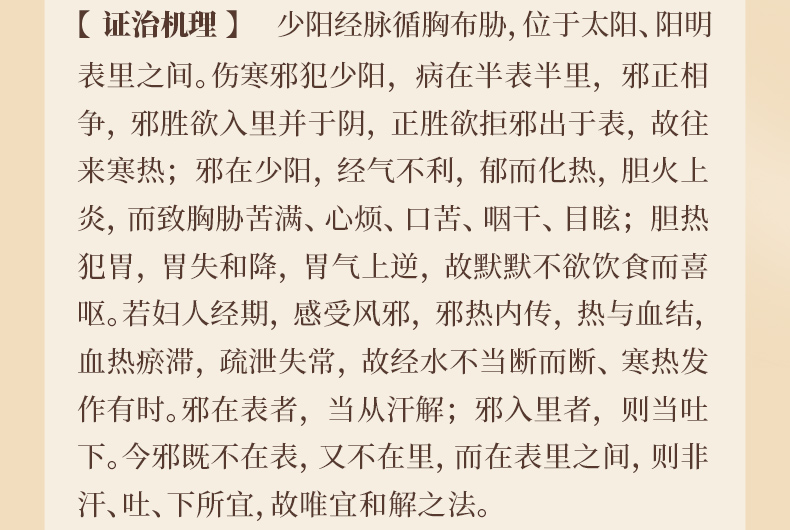 【证治机理】 少阳经脉循胸布胁,位于太阳、阳明表里之间。伤寒邪犯少阳,病在半表半里,邪正相争,邪胜欲入里并于阴,正胜欲拒邪出于表,故往来寒热;邪在少阳,经气不利,郁而化热,胆火上炎,而致胸胁苦满、心烦、口苦、咽干、目眩;胆热犯胃,胃失和降,胃气上逆,故默默不欲饮食而喜呕。若妇人经期,感受风邪,邪热内传,热与血结,血热瘀滞,疏泄失常,故经水不当断而断、寒热发作有时。邪在表者,当从汗解;邪入里者,则当吐下。今邪既不在表,又不在里,而在表里之间,则非汗、吐、下所宜,故唯宜和解之法。